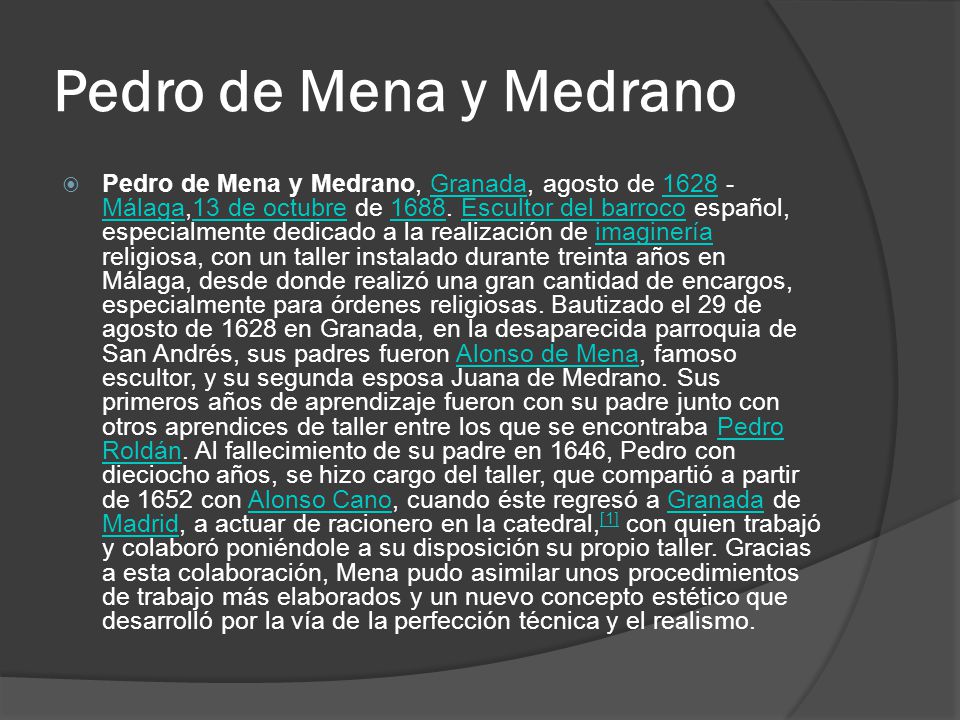 Pedro de Mena y Medrano

Pedro de Mena y Medrano, Granada, agosto de 1628 - Málaga,13 de octubre de 1688. Escultor del barroco español, especialmente dedicado a la realización de imaginería religiosa, con un taller instalado durante treinta años en Málaga, desde donde realizó una gran cantidad de encargos, especialmente para órdenes religiosas. Bautizado el 29 de agosto de 1628 en Granada, en la desaparecida parroquia de San Andrés, sus padres fueron Alonso de Mena, famoso escultor, y su segunda esposa Juana de Medrano. Sus primeros años de aprendizaje fueron con su padre junto con otros aprendices de taller entre los que se encontraba Pedro Roldán. Al fallecimiento de su padre en 1646, Pedro con dieciocho años, se hizo cargo del taller, que compartió a partir de 1652 con Alonso Cano, cuando éste regresó a Granada de Madrid, a actuar de racionero en la catedral,[1] con quien trabajó y colaboró poniéndole a su disposición su propio taller. Gracias a esta colaboración, Mena pudo asimilar unos procedimientos de trabajo más elaborados y un nuevo concepto estético que desarrolló por la vía de la perfección técnica y el realismo.